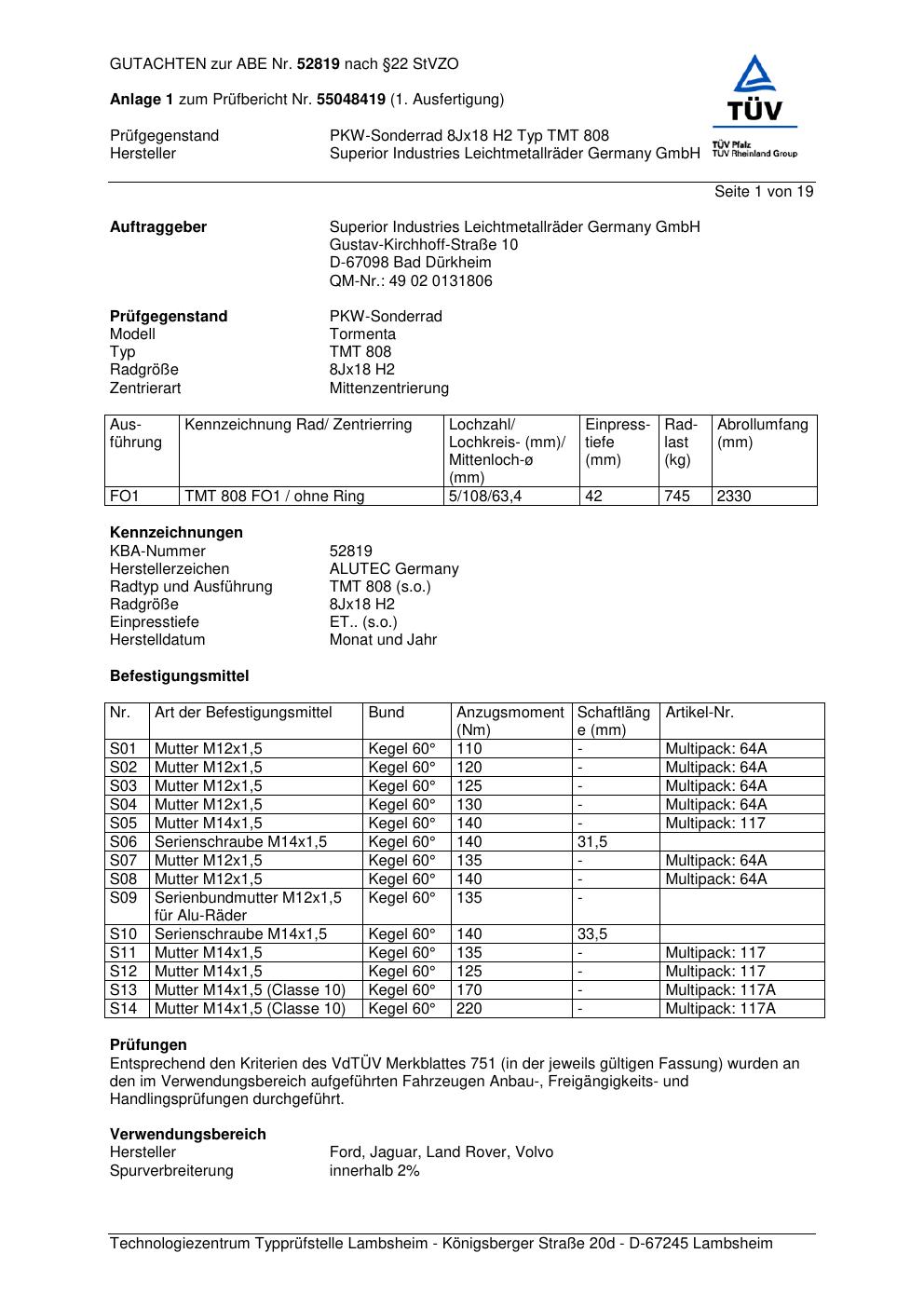 GUTACHTEN zur ABE Nr. 52819 nach §22 StVZO

Anlage 1 zum Prüfbericht Nr. 55048419 (1. Ausfertigung)

TÜV
TÜV Pfalz
TÜV Rheinland Group

Prüfgegenstand PKW-Sonderrad 8Jx18 H2 Typ TMT 808
Hersteller Superior Industries Leichtmetallräder Germany GmbH

Seite 1 von 19

Auftraggeber
Superior Industries Leichtmetallräder Germany GmbH
Gustav-Kirchhoff-Straße 10
D-67098 Bad Dürkheim
QM-Nr.: 49 02 0131806

Prüfgegenstand PKW-Sonderrad
Modell Tormenta
Typ TMT 808
Radgröße 8Jx18 H2
Zentrierart Mittenzentrierung

| Ausführung | Kennzeichnung Rad/ Zentrierring | Lochzahl/ Lochkreis- (mm)/ Mittenloch-ø (mm) | Einpresstiefe (mm) | Radlast (kg) | Abrollumfang (mm) |
|---|---|---|---|---|---|
| FO1 | TMT 808 FO1 / ohne Ring | 5/108/63,4 | 42 | 745 | 2330 |

Kennzeichnungen
KBA-Nummer 52819
Herstellerzeichen ALUTEC Germany
Radtyp und Ausführung TMT 808 (s.o.)
Radgröße 8Jx18 H2
Einpresstiefe ET.. (s.o.)
Herstelldatum Monat und Jahr

Befestigungsmittel

| Nr. | Art der Befestigungsmittel | Bund | Anzugsmoment (Nm) | Schaftlänge (mm) | Artikel-Nr. |
|---|---|---|---|---|---|
| S01 | Mutter M12x1,5 | Kegel 60° | 110 | - | Multipack: 64A |
| S02 | Mutter M12x1,5 | Kegel 60° | 120 | - | Multipack: 64A |
| S03 | Mutter M12x1,5 | Kegel 60° | 125 | - | Multipack: 64A |
| S04 | Mutter M12x1,5 | Kegel 60° | 130 | - | Multipack: 64A |
| S05 | Mutter M14x1,5 | Kegel 60° | 140 | - | Multipack: 117 |
| S06 | Serienschraube M14x1,5 | Kegel 60° | 140 | 31,5 | |
| S07 | Mutter M12x1,5 | Kegel 60° | 135 | - | Multipack: 64A |
| S08 | Mutter M12x1,5 | Kegel 60° | 140 | - | Multipack: 64A |
| S09 | Serienbundmutter M12x1,5 für Alu-Räder | Kegel 60° | 135 | - | |
| S10 | Serienschraube M14x1,5 | Kegel 60° | 140 | 33,5 | |
| S11 | Mutter M14x1,5 | Kegel 60° | 135 | - | Multipack: 117 |
| S12 | Mutter M14x1,5 | Kegel 60° | 125 | - | Multipack: 117 |
| S13 | Mutter M14x1,5 (Classe 10) | Kegel 60° | 170 | - | Multipack: 117A |
| S14 | Mutter M14x1,5 (Classe 10) | Kegel 60° | 220 | - | Multipack: 117A |

Prüfungen
Entsprechend den Kriterien des VdTÜV Merkblattes 751 (in der jeweils gültigen Fassung) wurden an den im Verwendungsbereich aufgeführten Fahrzeugen Anbau-, Freigängigkeits- und Handlingsprüfungen durchgeführt.

Verwendungsbereich
Hersteller Ford, Jaguar, Land Rover, Volvo
Spurverbreiterung innerhalb 2%

Technologiezentrum Typprüfstelle Lambsheim - Königsberger Straße 20d - D-67245 Lambsheim